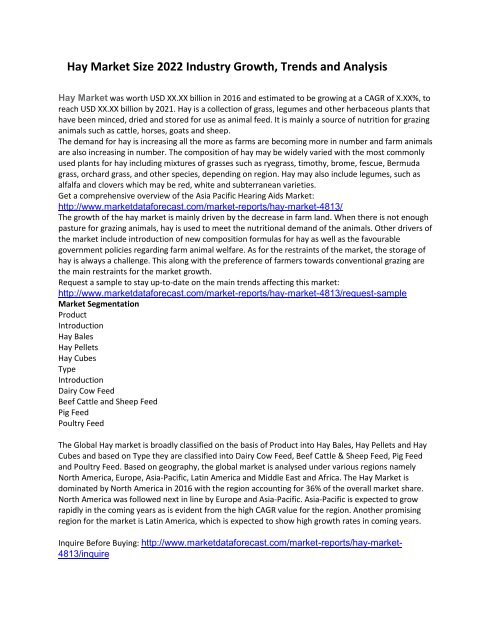 Hay Market Size 2022 Industry Growth, Trends and Analysis

Hay Market was worth USD XX.XX billion in 2016 and estimated to be growing at a CAGR of X.XX%, to reach USD XX.XX billion by 2021. Hay is a collection of grass, legumes and other herbaceous plants that have been minced, dried and stored for use as animal feed. It is mainly a source of nutrition for grazing animals such as cattle, horses, goats and sheep.
The demand for hay is increasing all the more as farms are becoming more in number and farm animals are also increasing in number. The composition of hay may be widely varied with the most commonly used plants for hay including mixtures of grasses such as ryegrass, timothy, brome, fescue, Bermuda grass, orchard grass, and other species, depending on region. Hay may also include legumes, such as alfalfa and clovers which may be red, white and subterranean varieties.
Get a comprehensive overview of the Asia Pacific Hearing Aids Market:
http://www.marketdataforecast.com/market-reports/hay-market-4813/
The growth of the hay market is mainly driven by the decrease in farm land. When there is not enough pasture for grazing animals, hay is used to meet the nutritional demand of the animals. Other drivers of the market include introduction of new composition formulas for hay as well as the favourable government policies regarding farm animal welfare. As for the restraints of the market, the storage of hay is always a challenge. This along with the preference of farmers towards conventional grazing are the main restraints for the market growth.
Request a sample to stay up-to-date on the main trends affecting this market:
http://www.marketdataforecast.com/market-reports/hay-market-4813/request-sample
Market Segmentation
Product
Introduction
Hay Bales
Hay Pellets
Hay Cubes
Type
Introduction
Dairy Cow Feed
Beef Cattle and Sheep Feed
Pig Feed
Poultry Feed

The Global Hay market is broadly classified on the basis of Product into Hay Bales, Hay Pellets and Hay Cubes and based on Type they are classified into Dairy Cow Feed, Beef Cattle & Sheep Feed, Pig Feed and Poultry Feed. Based on geography, the global market is analysed under various regions namely North America, Europe, Asia-Pacific, Latin America and Middle East and Africa. The Hay Market is dominated by North America in 2016 with the region accounting for 36% of the overall market share. North America was followed next in line by Europe and Asia-Pacific. Asia-Pacific is expected to grow rapidly in the coming years as is evident from the high CAGR value for the region. Another promising region for the market is Latin America, which is expected to show high growth rates in coming years.

Inquire Before Buying: http://www.marketdataforecast.com/market-reports/hay-market-4813/inquire